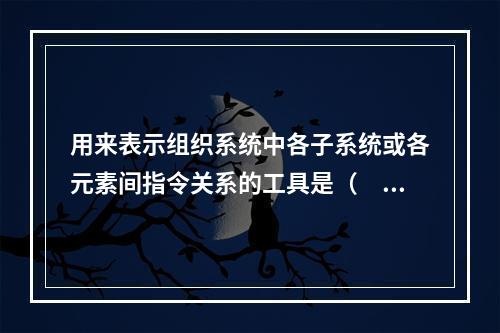 用来表示组织系统中各子系统或各元素间指令关系的工具是（ ...